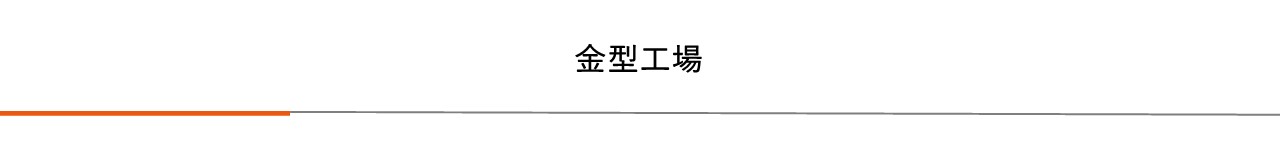 金型工場